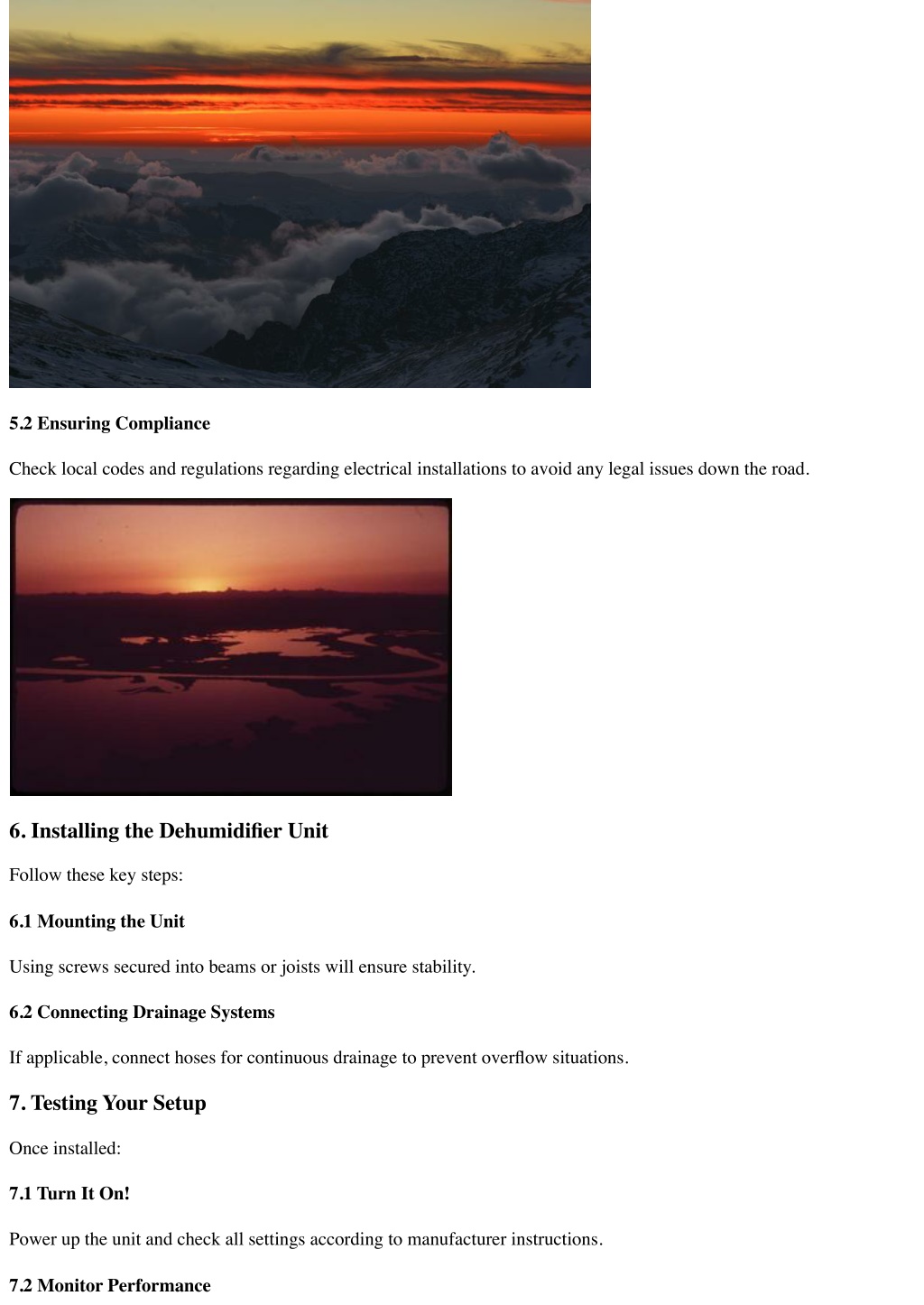 5.2 Ensuring Compliance

Check local codes and regulations regarding electrical installations to avoid any legal issues down the road.

6. Installing the Dehumidifier Unit

Follow these key steps:

6.1 Mounting the Unit

Using screws secured into beams or joists will ensure stability.

6.2 Connecting Drainage Systems

If applicable, connect hoses for continuous drainage to prevent overflow situations.

7. Testing Your Setup

Once installed:

7.1 Turn It On!

Power up the unit and check all settings according to manufacturer instructions.

7.2 Monitor Performance